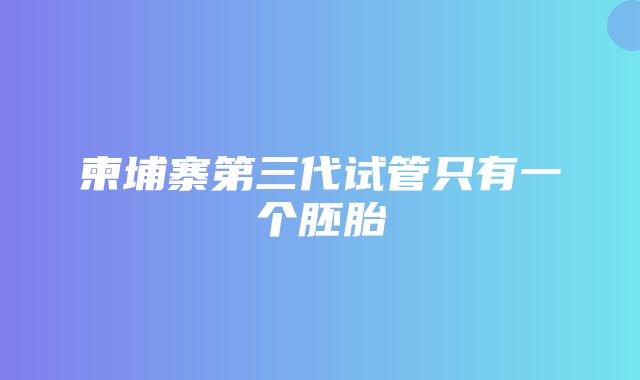 柬埔寨第三代试管只有一个胚胎